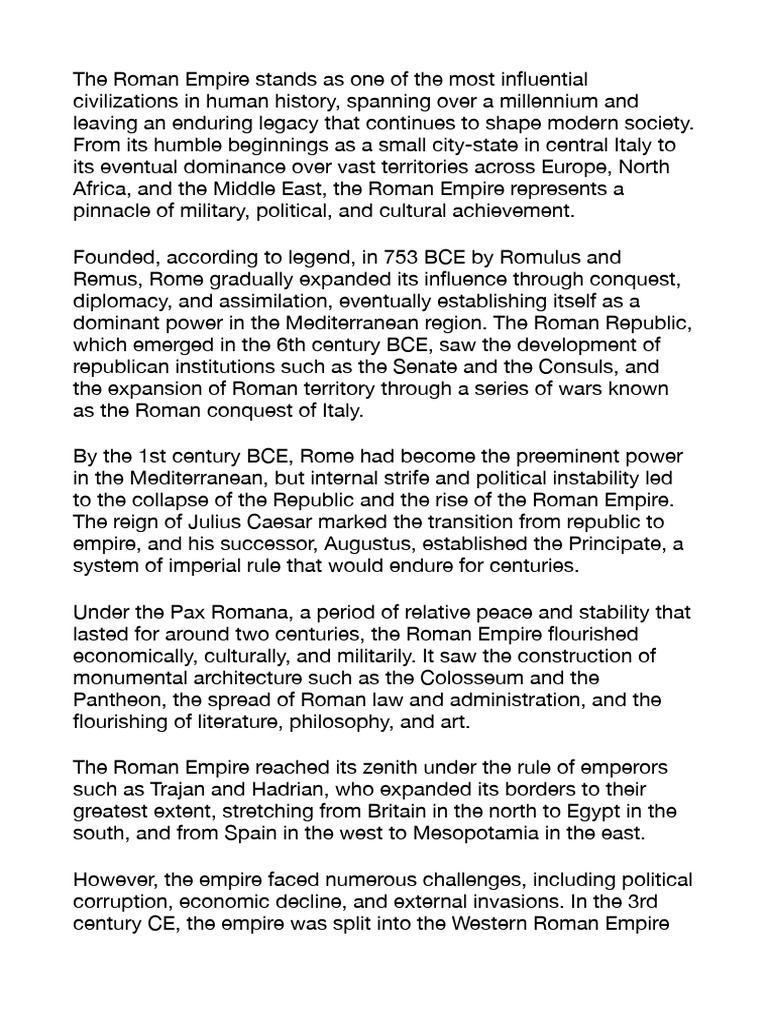 The Roman Empire stands as one of the most influential civilizations in human history, spanning over a millennium and leaving an enduring legacy that continues to shape modern society. From its humble beginnings as a small city-state in central Italy to its eventual dominance over vast territories across Europe, North Africa, and the Middle East, the Roman Empire represents a pinnacle of military, political, and cultural achievement.

Founded, according to legend, in 753 BCE by Romulus and Remus, Rome gradually expanded its influence through conquest, diplomacy, and assimilation, eventually establishing itself as a dominant power in the Mediterranean region. The Roman Republic, which emerged in the 6th century BCE, saw the development of republican institutions such as the Senate and the Consuls, and the expansion of Roman territory through a series of wars known as the Roman conquest of Italy.

By the 1st century BCE, Rome had become the preeminent power in the Mediterranean, but internal strife and political instability led to the collapse of the Republic and the rise of the Roman Empire. The reign of Julius Caesar marked the transition from republic to empire, and his successor, Augustus, established the Principate, a system of imperial rule that would endure for centuries.

Under the Pax Romana, a period of relative peace and stability that lasted for around two centuries, the Roman Empire flourished economically, culturally, and militarily. It saw the construction of monumental architecture such as the Colosseum and the Pantheon, the spread of Roman law and administration, and the flourishing of literature, philosophy, and art.

The Roman Empire reached its zenith under the rule of emperors such as Trajan and Hadrian, who expanded its borders to their greatest extent, stretching from Britain in the north to Egypt in the south, and from Spain in the west to Mesopotamia in the east.

However, the empire faced numerous challenges, including political corruption, economic decline, and external invasions. In the 3rd century CE, the empire was split into the Western Roman Empire